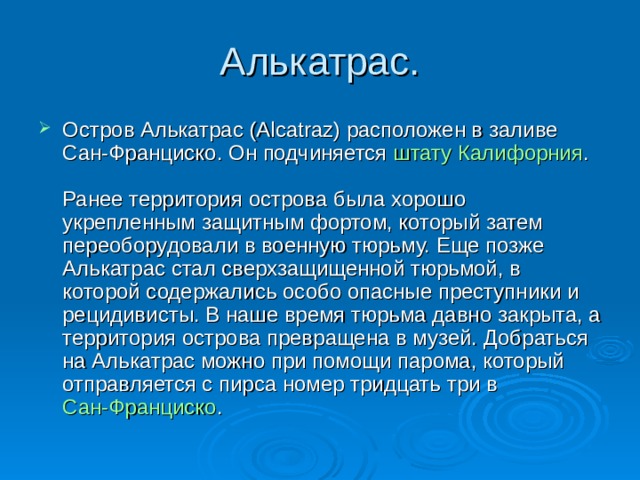 Алькатрас.

Остров Алькатрас (Alcatraz) расположен в заливе Сан-Франциско. Он подчиняется штату Калифорния.

Ранее территория острова была хорошо укрепленным защитным фортом, который затем переоборудовали в военную тюрьму. Еще позже Алькатрас стал сверхзащищенной тюрьмой, в которой содержались особо опасные преступники и рецидивисты. В наше время тюрьма давно закрыта, а территория острова превращена в музей. Добраться на Алькатрас можно при помощи парома, который отправляется с пирса номер тридцать три в Сан-Франциско.